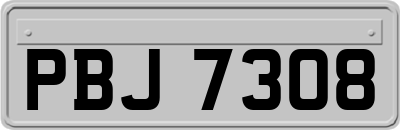 PBJ 7308